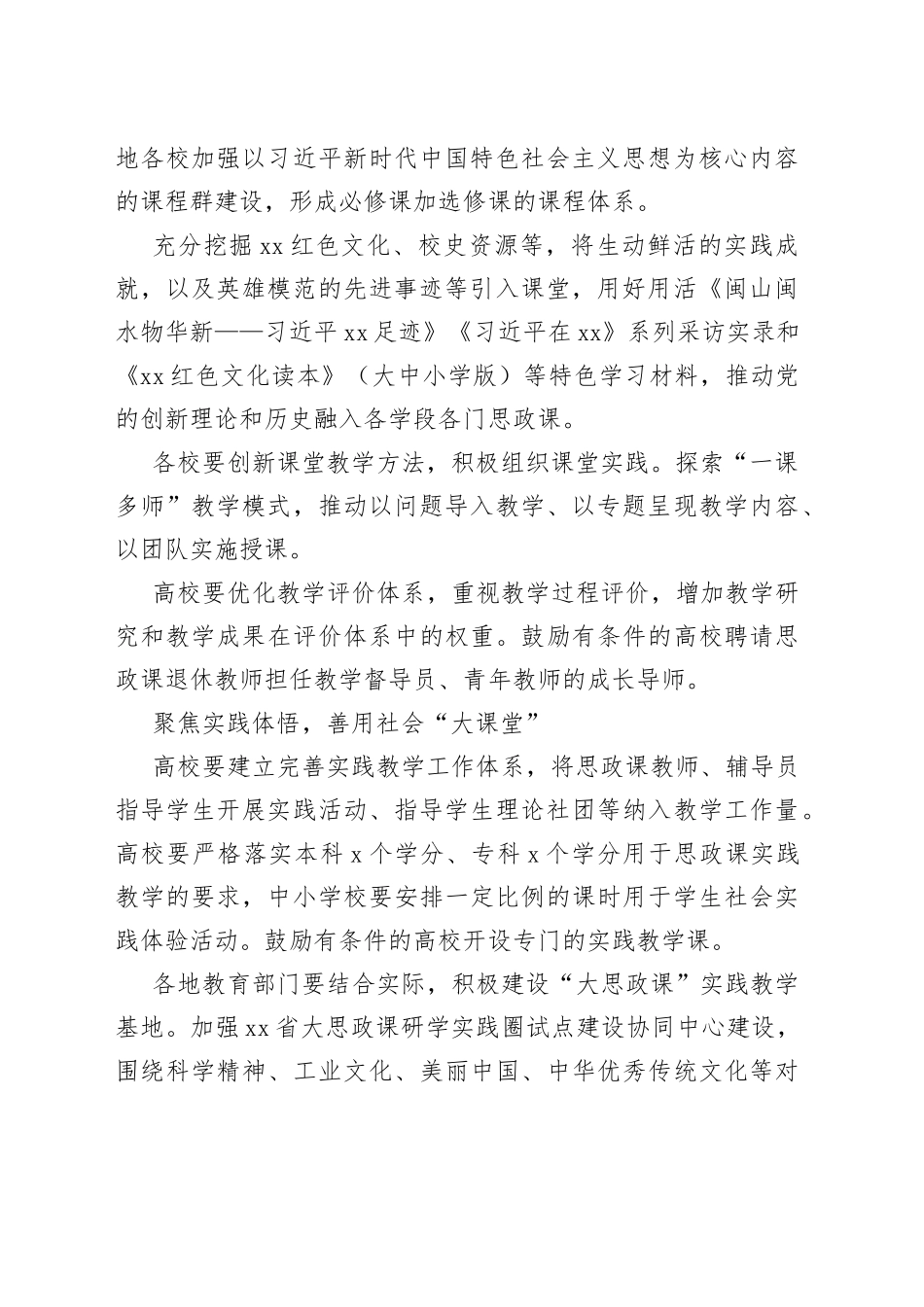 地各校加强以习近平新时代中国特色社会主义思想为核心内容的课程群建设，形成必修课加选修课的课程体系。

充分挖掘 xx 红色文化、校史资源等，将生动鲜活的实践成就，以及英雄模范的先进事迹等引入课堂，用好用活《闽山闽水物华新——习近平 xx 足迹》《习近平在 xx》系列采访实录和《xx 红色文化读本》（大中小学版）等特色学习材料，推动党的创新理论和历史融入各学段各门思政课。

各校要创新课堂教学方法，积极组织课堂实践。探索“一课多师”教学模式，推动以问题导入教学、以专题呈现教学内容、以团队实施授课。

高校要优化教学评价体系，重视教学过程评价，增加教学研究和教学成果在评价体系中的权重。鼓励有条件的高校聘请思政课退休教师担任教学督导员、青年教师的成长导师。

聚焦实践体悟，善用社会“大课堂”

高校要建立完善实践教学工作体系，将思政课教师、辅导员指导学生开展实践活动、指导学生理论社团等纳入教学工作量。高校要严格落实本科 x 个学分、专科 x 个学分用于思政课实践教学的要求，中小学校要安排一定比例的课时用于学生社会实践体验活动。鼓励有条件的高校开设专门的实践教学课。

各地教育部门要结合实际，积极建设“大思政课”实践教学基地。加强 xx 省大思政课研学实践圈试点建设协同中心建设，围绕科学精神、工业文化、美丽中国、中华优秀传统文化等对